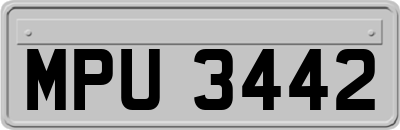 MPU 3442